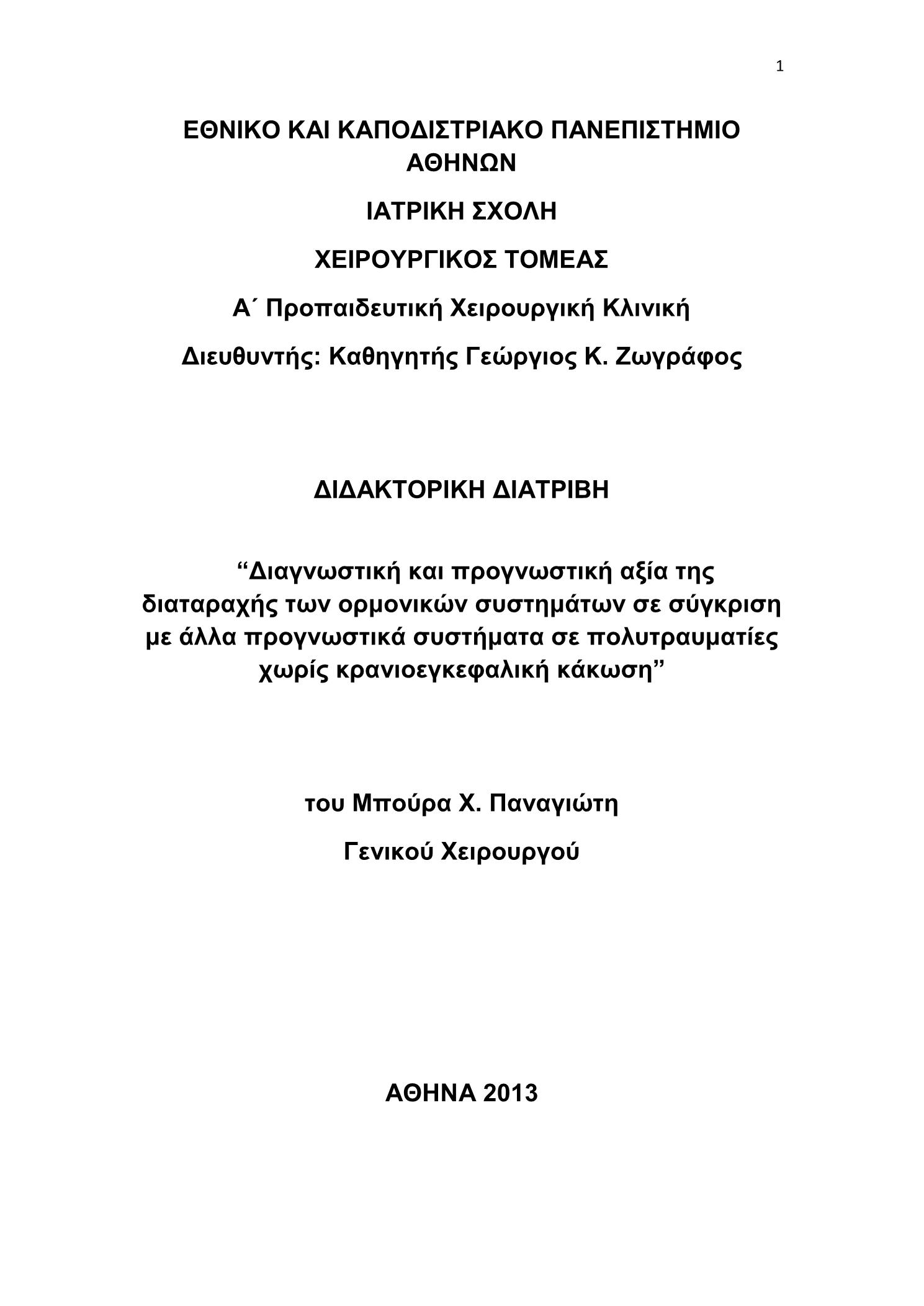 1

ΕΘΝΙΚΟ ΚΑΙ ΚΑΠΟΔΙΣΤΡΙΑΚΟ ΠΑΝΕΠΙΣΤΗΜΙΟ ΑΘΗΝΩΝ

ΙΑΤΡΙΚΗ ΣΧΟΛΗ

ΧΕΙΡΟΥΡΓΙΚΟΣ ΤΟΜΕΑΣ

Α΄ Προπαιδευτική Χειρουργική Κλινική

Διευθυντής: Καθηγητής Γεώργιος Κ. Ζωγράφος

ΔΙΔΑΚΤΟΡΙΚΗ ΔΙΑΤΡΙΒΗ

“Διαγνωστική και προγνωστική αξία της διαταραχής των ορμονικών συστημάτων σε σύγκριση με άλλα προγνωστικά συστήματα σε πολυτραυματίες χωρίς κρανιοεγκεφαλική κάκωση”

του Μπούρα Χ. Παναγιώτη

Γενικού Χειρουργού

ΑΘΗΝΑ 2013